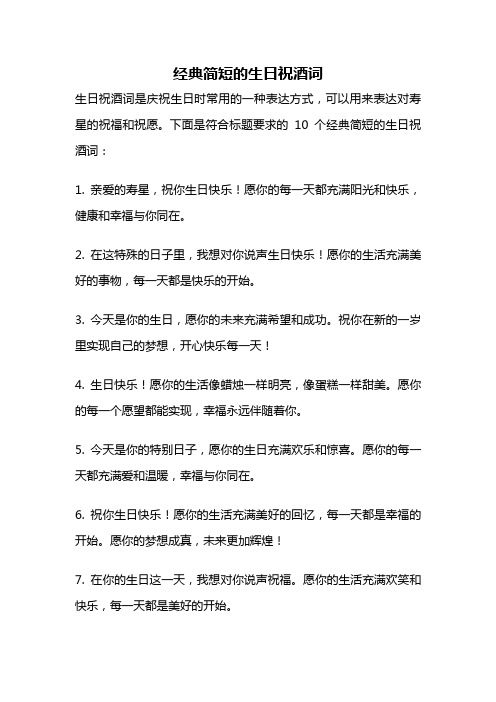 经典简短的生日祝酒词

生日祝酒词是庆祝生日时常用的一种表达方式，可以用来表达对寿星的祝福和祝愿。下面是符合标题要求的 10 个经典简短的生日祝酒词：

1. 亲爱的寿星，祝你生日快乐！愿你的每一天都充满阳光和快乐，健康和幸福与你同在。

2. 在这特殊的日子里，我想对你说声生日快乐！愿你的生活充满美好的事物，每一天都是快乐的开始。

3. 今天是你的生日，愿你的未来充满希望和成功。祝你在新的一岁里实现自己的梦想，开心快乐每一天！

4. 生日快乐！愿你的生活像蜡烛一样明亮，像蛋糕一样甜美。愿你的每一个愿望都能实现，幸福永远伴随着你。

5. 今天是你的特别日子，愿你的生日充满欢乐和惊喜。愿你的每一天都充满爱和温暖，幸福与你同在。

6. 祝你生日快乐！愿你的生活充满美好的回忆，每一天都是幸福的开始。愿你的梦想成真，未来更加辉煌！

7. 在你的生日这一天，我想对你说声祝福。愿你的生活充满欢笑和快乐，每一天都是美好的开始。